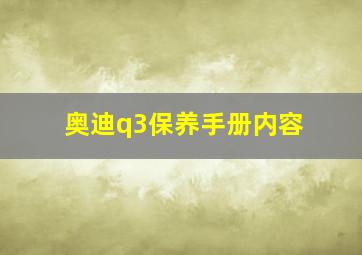 奥迪q3保养手册内容